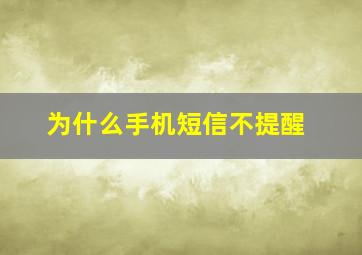 为什么手机短信不提醒